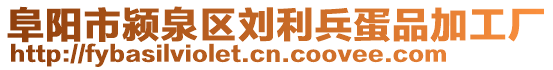 阜阳市颍泉区刘利兵蛋品加工厂
http://fybasilviolet.cn.coovee.com